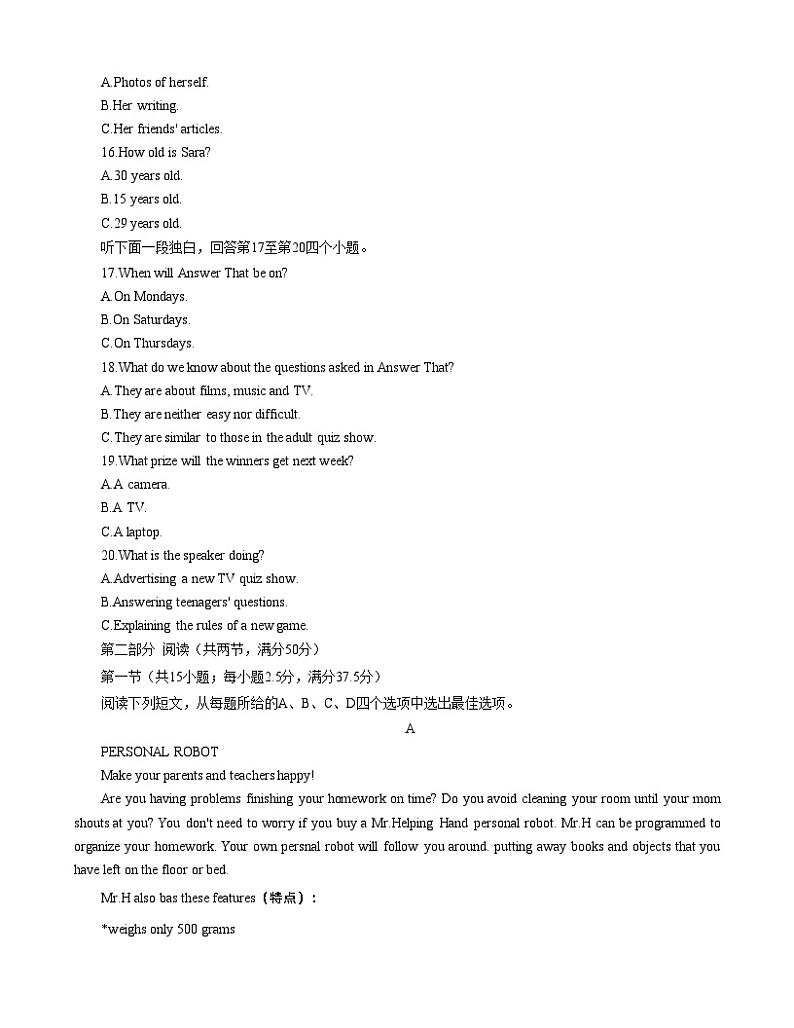 A.Photos of herself.
B.Her writing.
C.Her friends' articles.
16.How old is Sara?
A.30 years old.
B.15 years old.
C.29 years old.
听下面一段独白，回答第17至第20四个小题。
17.When will Answer That be on?
A.On Mondays.
B.On Saturdays.
C.On Thursdays.
18.What do we know about the questions asked in Answer That?
A.They are about films, music and TV.
B.They are neither easy nor difficult.
C.They are similar to those in the adult quiz show.
19.What prize will the winners get next week?
A.A camera.
B.A TV.
C.A laptop.
20.What is the speaker doing?
A.Advertising a new TV quiz show.
B.Answering teenagers' questions.
C.Explaining the rules of a new game.
第二部分 阅读（共两节，满分50分）
第一节（共15小题；每小题2.5分，满分37.5分）
阅读下列短文，从每题所给的A、B、C、D四个选项中选出最佳选项。
A
PERSONAL ROBOT
Make your parents and teachers happy!
Are you having problems finishing your homework on time? Do you avoid cleaning your room until your mom shouts at you? You don't need to worry if you buy a Mr.Helping Hand personal robot. Mr.H can be programmed to organize your homework. Your own persnal robot will follow you around. putting away books and objects that you have left on the floor or bed.

Mr.H also bas these features（特点）：

*weighs only 500 grams